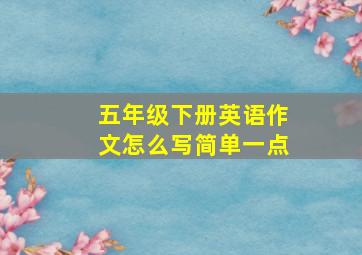 五年级下册英语作文怎么写简单一点